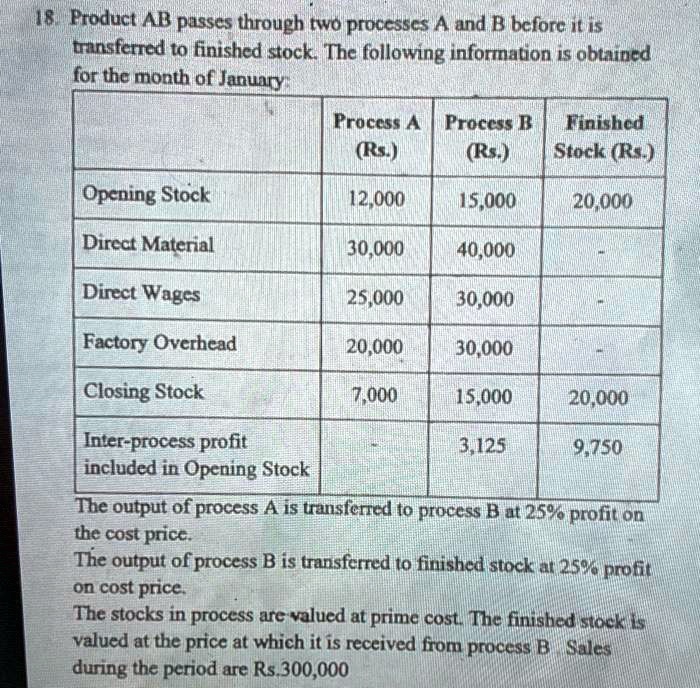 18. Product AB passes through two processes A and B before it is transferred to finished stock. The following information is obtained for the month of January:

| | Process A (Rs.) | Process B (Rs.) | Finished Stock (Rs.) |
|---|---|---|---|
| Opening Stock | 12,000 | 15,000 | 20,000 |
| Direct Material | 30,000 | 40,000 | - |
| Direct Wages | 25,000 | 30,000 | - |
| Factory Overhead | 20,000 | 30,000 | - |
| Closing Stock | 7,000 | 15,000 | 20,000 |
| Inter-process profit included in Opening Stock | - | 3,125 | 9,750 |

The output of process A is transferred to process B at 25% profit on the cost price.

The output of process B is transferred to finished stock at 25% profit on cost price.

The stocks in process are valued at prime cost. The finished stock is valued at the price at which it is received from process B. Sales during the period are Rs.300,000